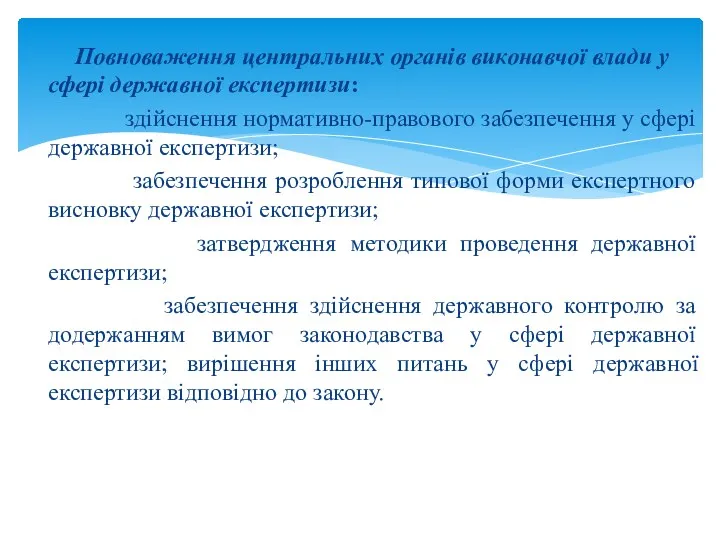 Повноваження центральних органів виконавчої влади у сфері державної експертизи:

здійснення нормативно-правового забезпечення у сфері державної експертизи;

забезпечення розроблення типової форми експертного висновку державної експертизи;

затвердження методики проведення державної експертизи;

забезпечення здійснення державного контролю за додержанням вимог законодавства у сфері державної експертизи; вирішення інших питань у сфері державної експертизи відповідно до закону.